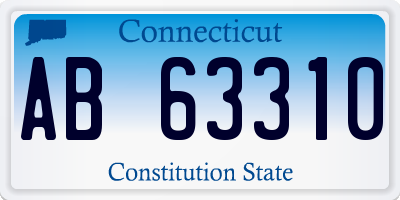 Connecticut
AB 63310
Constitution State